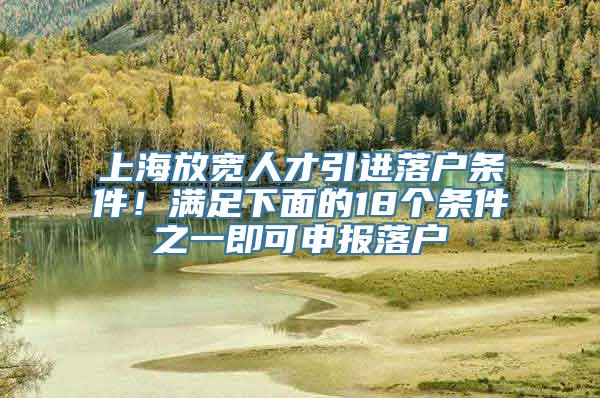 上海放宽人才引进落户条件！满足下面的18个条件之一即可申报落户